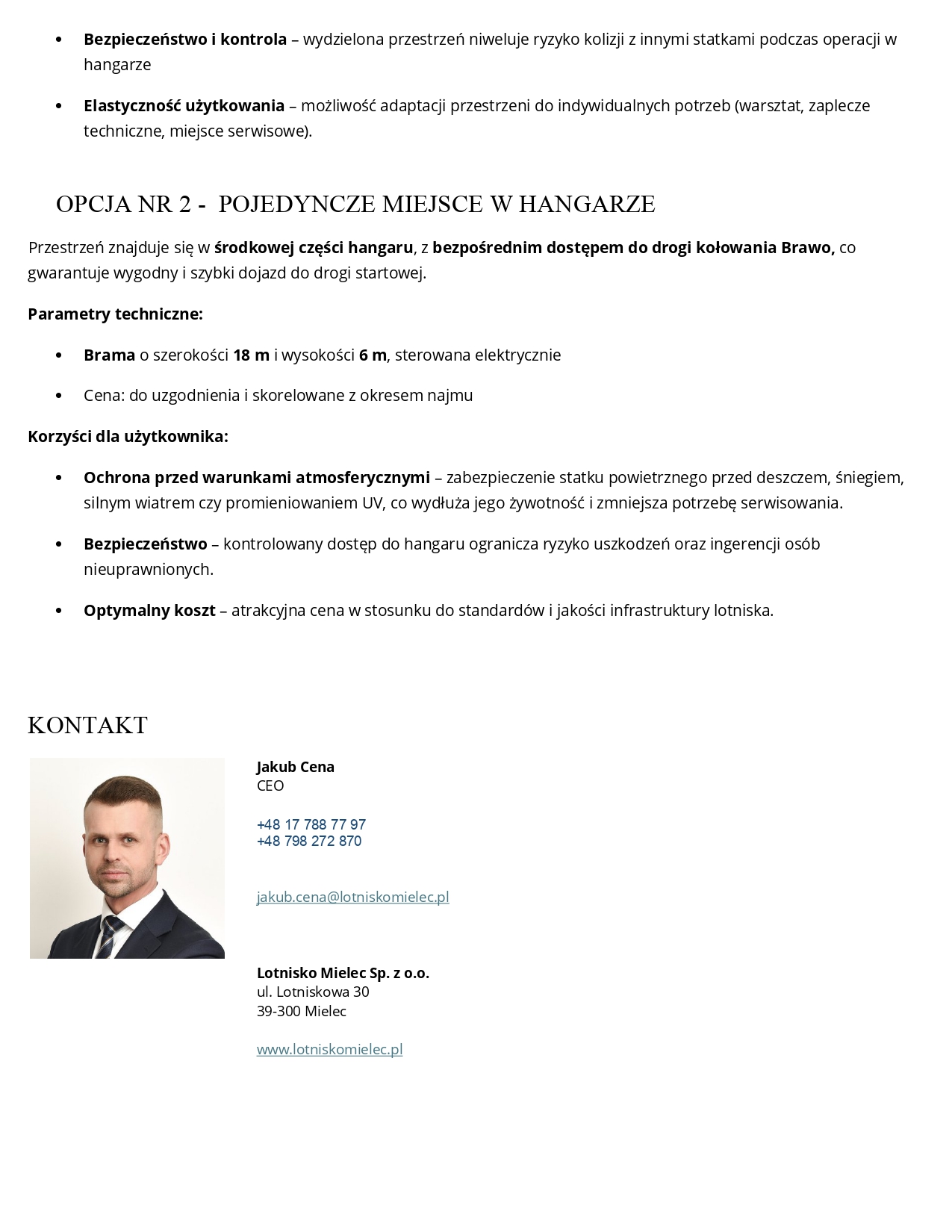 • Bezpieczeństwo i kontrola – wydzielona przestrzeń niweluje ryzyko kolizji z innymi statkami podczas operacji w hangarze

• Elastyczność użytkowania – możliwość adaptacji przestrzeni do indywidualnych potrzeb (warsztat, zaplecze techniczne, miejsce serwisowe).

OPCJA NR 2 - POJEDYNCZE MIEJSCE W HANGARZE

Przestrzeń znajduje się w środkowej części hangaru, z bezpośrednim dostępem do drogi kołowania Brawo, co gwarantuje wygodny i szybki dojazd do drogi startowej.

Parametry techniczne:

• Brama o szerokości 18 m i wysokości 6 m, sterowana elektrycznie

• Cena: do uzgodnienia i skorelowane z okresem najmu

Korzyści dla użytkownika:

• Ochrona przed warunkami atmosferycznymi – zabezpieczenie statku powietrznego przed deszczem, śniegiem, silnym wiatrem czy promieniowaniem UV, co wydłuża jego żywotność i zmniejsza potrzebę serwisowania.

• Bezpieczeństwo – kontrolowany dostęp do hangaru ogranicza ryzyko uszkodzeń oraz ingerencji osób nieuprawnionych.

• Optymalny koszt – atrakcyjna cena w stosunku do standardów i jakości infrastruktury lotniska.

KONTAKT

Jakub Cena
CEO

+48 17 788 77 97
+48 798 272 870

jakub.cena@lotniskomielec.pl

Lotnisko Mielec Sp. z o.o.
ul. Lotniskowa 30
39-300 Mielec

www.lotniskomielec.pl